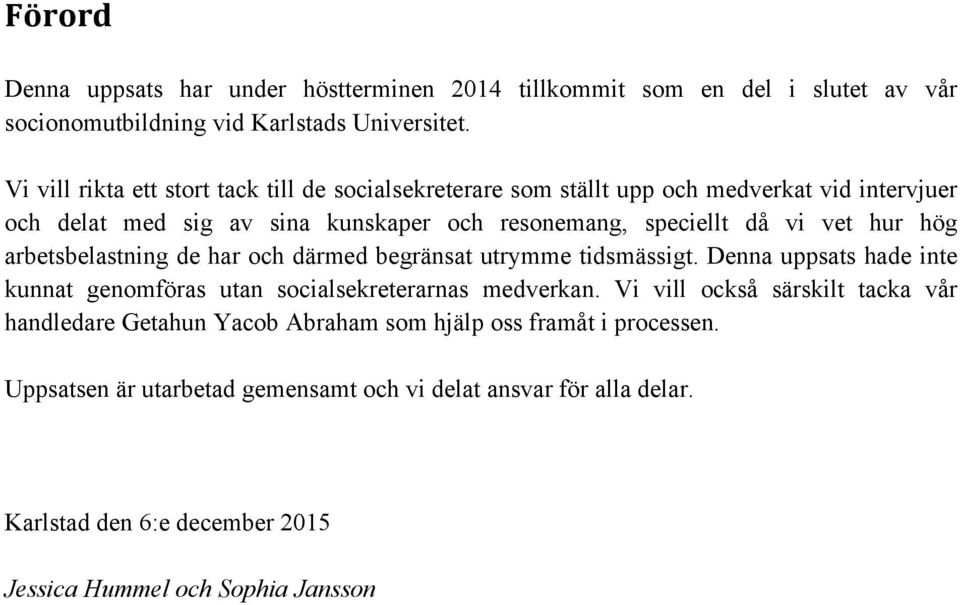 Förord

Denna uppsats har under höstterminen 2014 tillkommit som en del i slutet av vår socionomutbildning vid Karlstads Universitet.

Vi vill rikta ett stort tack till de socialsekreterare som ställt upp och medverkat vid intervjuer och delat med sig av sina kunskaper och resonemang, speciellt då vi vet hur hög arbetsbelastning de har och därmed begränsat utrymme tidsmässigt. Denna uppsats hade inte kunnat genomföras utan socialsekreterarnas medverkan. Vi vill också särskilt tacka vår handledare Getahun Yacob Abraham som hjälp oss framåt i processen.

Uppsatsen är utarbetad gemensamt och vi delat ansvar för alla delar.

Karlstad den 6:e december 2015

Jessica Hummel och Sophia Jansson